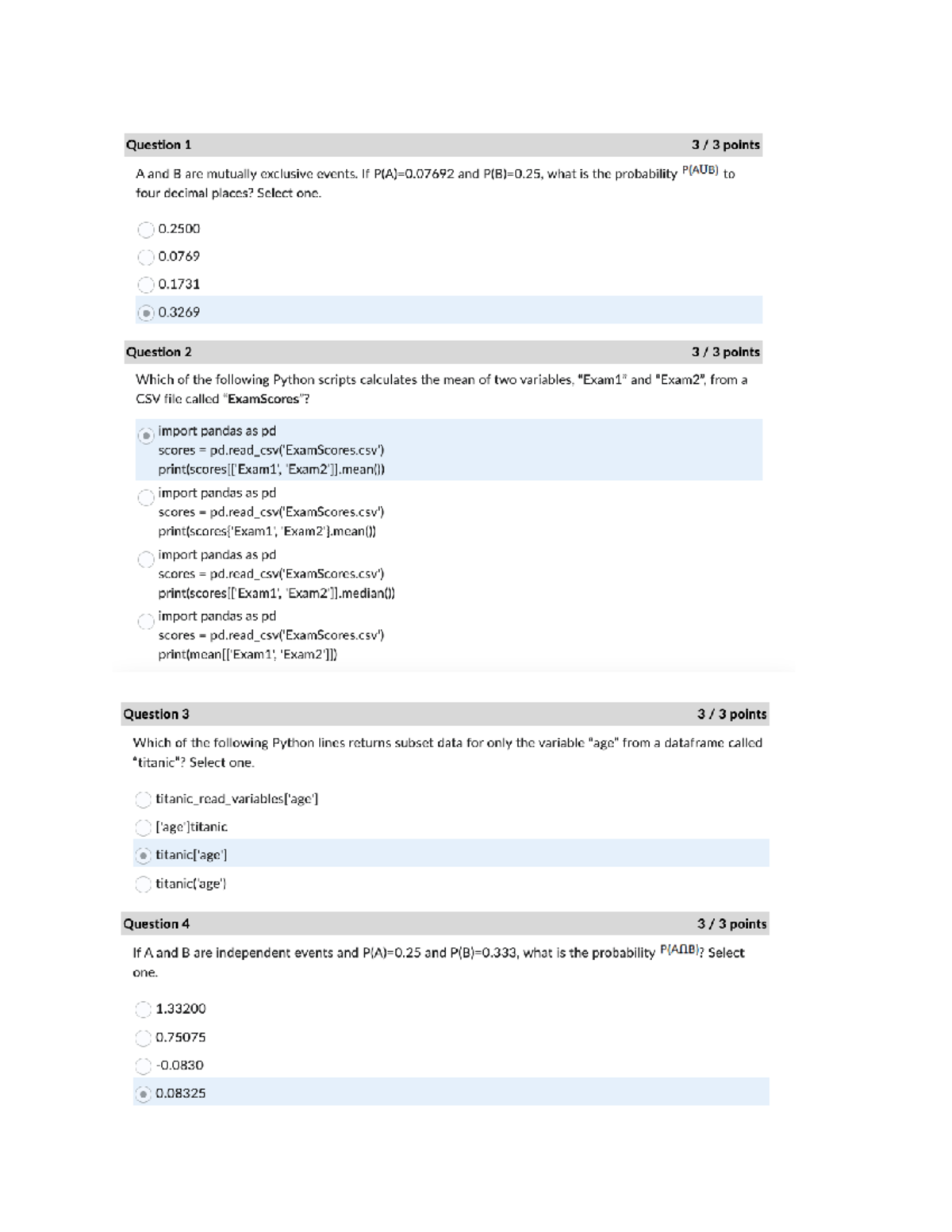 Question 1 3 / 3 points

A and B are mutually exclusive events. If P(A)=0.07692 and P(B)=0.25, what is the probability $P(A \cup B)$ to four decimal places? Select one.

0.2500

0.0769

0.1731

0.3269

Question 2 3 / 3 points

Which of the following Python scripts calculates the mean of two variables, "Exam1" and "Exam2", from a CSV file called "ExamScores"?

import pandas as pd
scores = pd.read_csv('ExamScores.csv')
print(scores[['Exam1', 'Exam2']].mean())

import pandas as pd
scores = pd.read_csv('ExamScores.csv')
print(scores{'Exam1', 'Exam2'}.mean())

import pandas as pd
scores = pd.read_csv('ExamScores.csv')
print(scores[['Exam1', 'Exam2']].median())

import pandas as pd
scores = pd.read_csv('ExamScores.csv')
print(mean[['Exam1', 'Exam2']])

Question 3 3 / 3 points

Which of the following Python lines returns subset data for only the variable "age" from a dataframe called "titanic"? Select one.

titanic_read_variables['age']

['age']titanic

titanic['age']

titanic('age')

Question 4 3 / 3 points

If A and B are independent events and P(A)=0.25 and P(B)=0.333, what is the probability $P(A \cap B)$? Select one.

1.33200

0.75075

-0.0830

0.08325